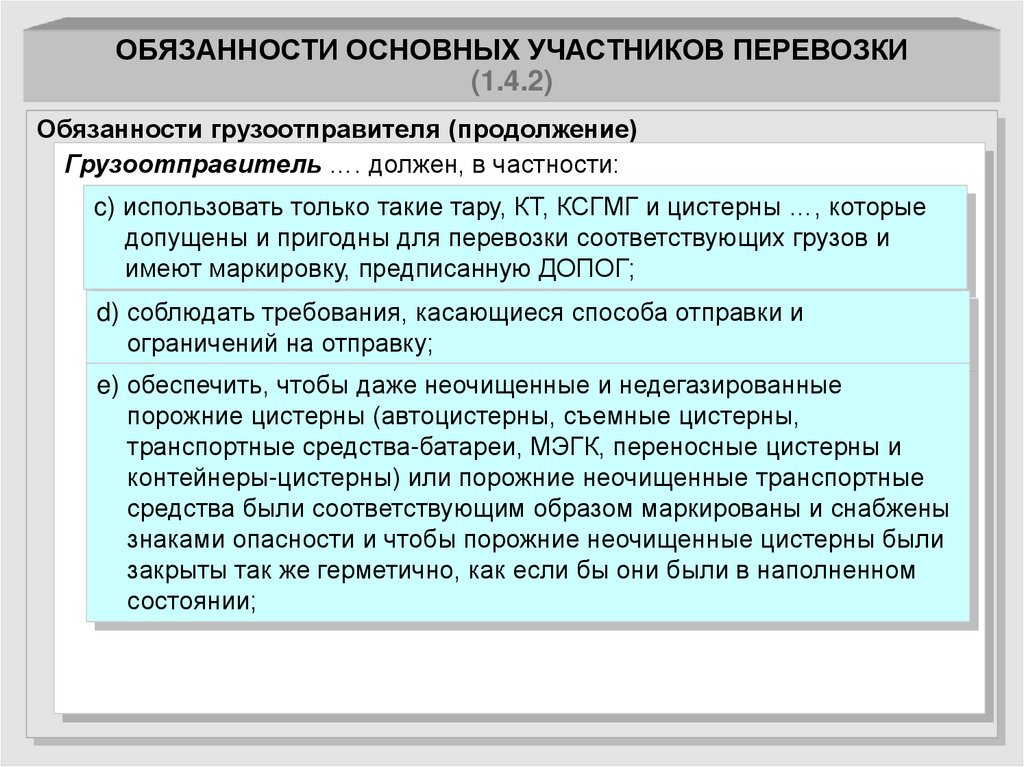 ОБЯЗАННОСТИ ОСНОВНЫХ УЧАСТНИКОВ ПЕРЕВОЗКИ
(1.4.2)

Обязанности грузоотправителя (продолжение)

Грузоотправитель …. должен, в частности:

c) использовать только такие тару, КТ, КСГМГ и цистерны …, которые допущены и пригодны для перевозки соответствующих грузов и имеют маркировку, предписанную ДОПОГ;

d) соблюдать требования, касающиеся способа отправки и ограничений на отправку;

e) обеспечить, чтобы даже неочищенные и недегазированные порожние цистерны (автоцистерны, съемные цистерны, транспортные средства-батареи, МЭГК, переносные цистерны и контейнеры-цистерны) или порожние неочищенные транспортные средства были соответствующим образом маркированы и снабжены знаками опасности и чтобы порожние неочищенные цистерны были закрыты так же герметично, как если бы они были в наполненном состоянии;